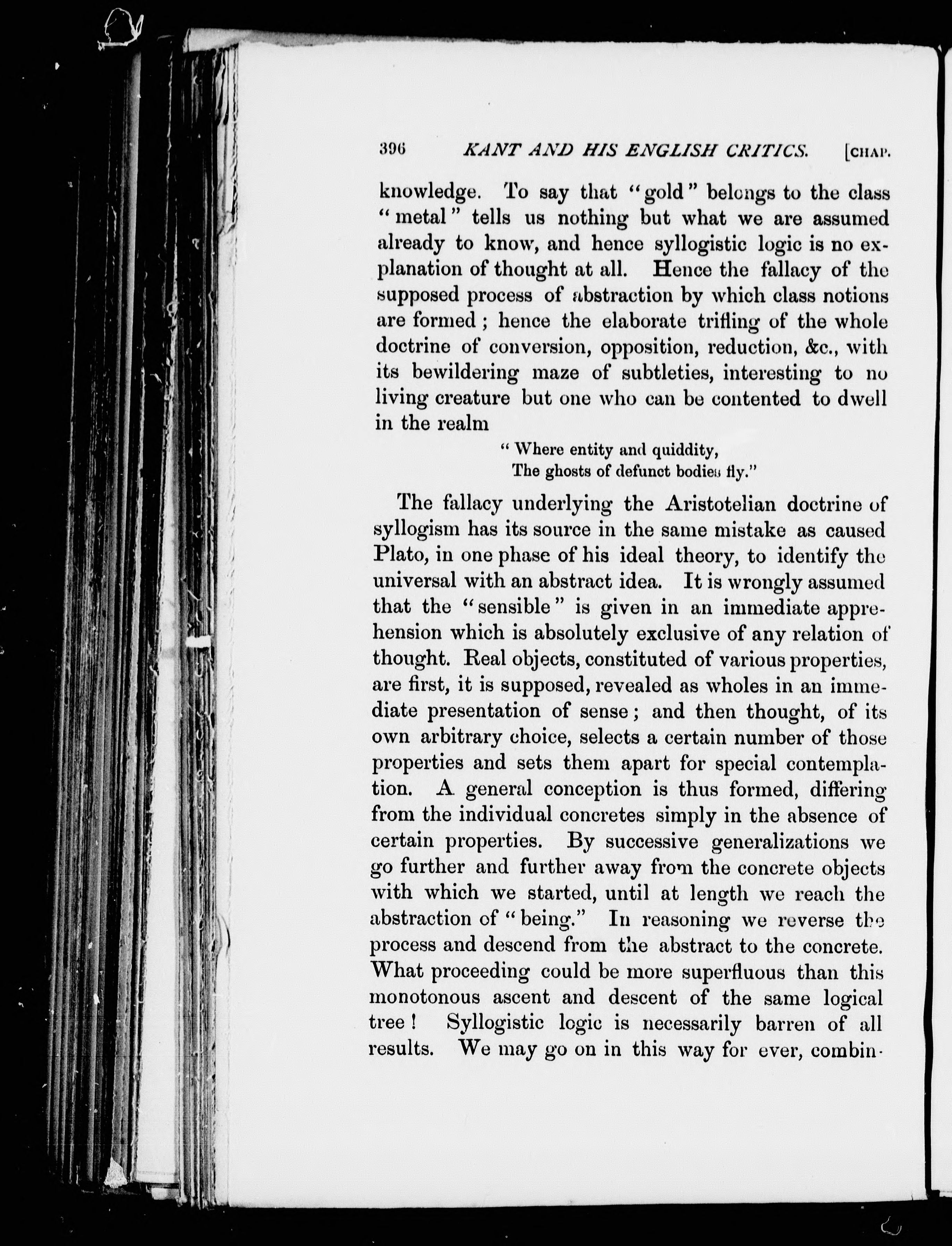 396 KANT AND HIS ENGLISH CRITICS. [CHAP.

knowledge. To say that "gold" belongs to the class "metal" tells us nothing but what we are assumed already to know, and hence syllogistic logic is no explanation of thought at all. Hence the fallacy of the supposed process of abstraction by which class notions are formed; hence the elaborate trifling of the whole doctrine of conversion, opposition, reduction, &c., with its bewildering maze of subtleties, interesting to no living creature but one who can be contented to dwell in the realm

"Where entity and quiddity,
The ghosts of defunct bodies fly."

The fallacy underlying the Aristotelian doctrine of syllogism has its source in the same mistake as caused Plato, in one phase of his ideal theory, to identify the universal with an abstract idea. It is wrongly assumed that the "sensible" is given in an immediate apprehension which is absolutely exclusive of any relation of thought. Real objects, constituted of various properties, are first, it is supposed, revealed as wholes in an immediate presentation of sense; and then thought, of its own arbitrary choice, selects a certain number of those properties and sets them apart for special contemplation. A general conception is thus formed, differing from the individual concretes simply in the absence of certain properties. By successive generalizations we go further and further away from the concrete objects with which we started, until at length we reach the abstraction of "being." In reasoning we reverse the process and descend from the abstract to the concrete. What proceeding could be more superfluous than this monotonous ascent and descent of the same logical tree! Syllogistic logic is necessarily barren of all results. We may go on in this way for ever, combin-